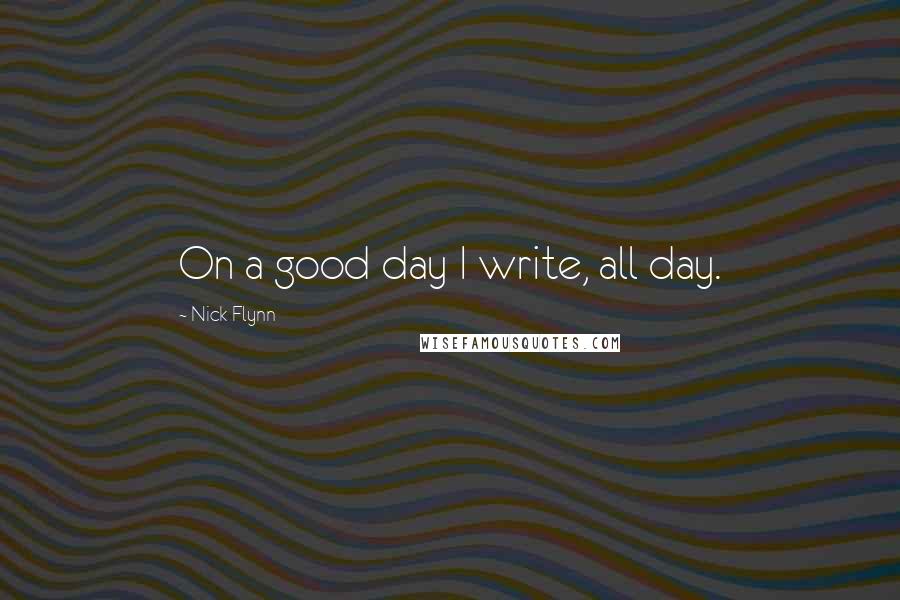 On a good day I write, all day.

~ Nick Flynn

WISEFAMOUSQUOTES.COM